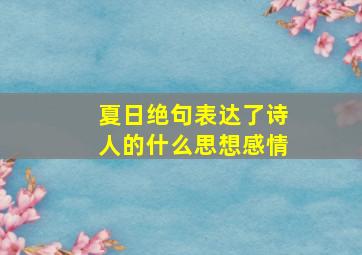 夏日绝句表达了诗人的什么思想感情